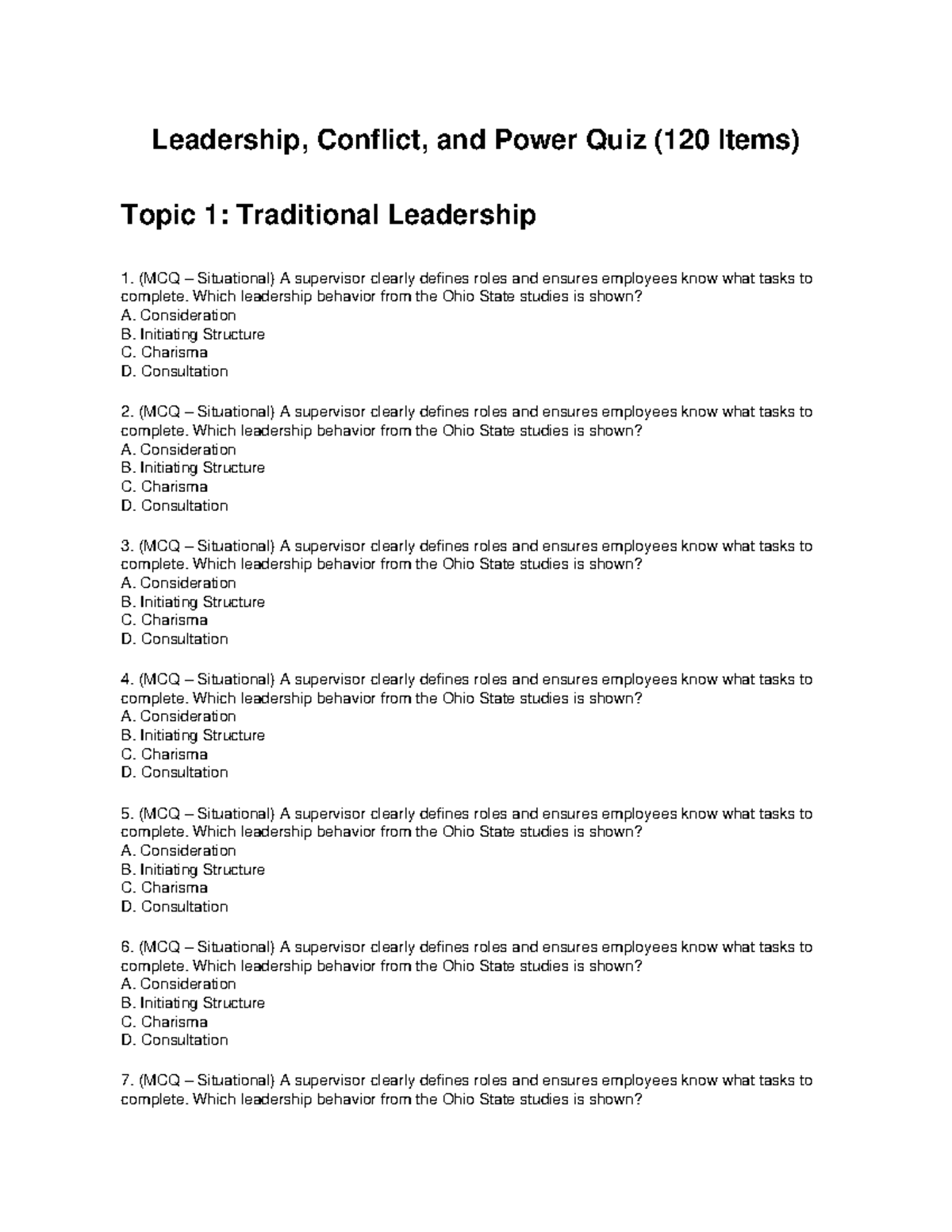 Leadership, Conflict, and Power Quiz (120 Items)

Topic 1: Traditional Leadership

1. (MCQ – Situational) A supervisor clearly defines roles and ensures employees know what tasks to complete. Which leadership behavior from the Ohio State studies is shown?
A. Consideration
B. Initiating Structure
C. Charisma
D. Consultation

2. (MCQ – Situational) A supervisor clearly defines roles and ensures employees know what tasks to complete. Which leadership behavior from the Ohio State studies is shown?
A. Consideration
B. Initiating Structure
C. Charisma
D. Consultation

3. (MCQ – Situational) A supervisor clearly defines roles and ensures employees know what tasks to complete. Which leadership behavior from the Ohio State studies is shown?
A. Consideration
B. Initiating Structure
C. Charisma
D. Consultation

4. (MCQ – Situational) A supervisor clearly defines roles and ensures employees know what tasks to complete. Which leadership behavior from the Ohio State studies is shown?
A. Consideration
B. Initiating Structure
C. Charisma
D. Consultation

5. (MCQ – Situational) A supervisor clearly defines roles and ensures employees know what tasks to complete. Which leadership behavior from the Ohio State studies is shown?
A. Consideration
B. Initiating Structure
C. Charisma
D. Consultation

6. (MCQ – Situational) A supervisor clearly defines roles and ensures employees know what tasks to complete. Which leadership behavior from the Ohio State studies is shown?
A. Consideration
B. Initiating Structure
C. Charisma
D. Consultation

7. (MCQ – Situational) A supervisor clearly defines roles and ensures employees know what tasks to complete. Which leadership behavior from the Ohio State studies is shown?